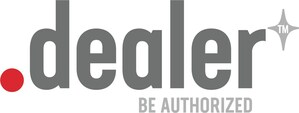 .dealer™
BE AUTHORIZED